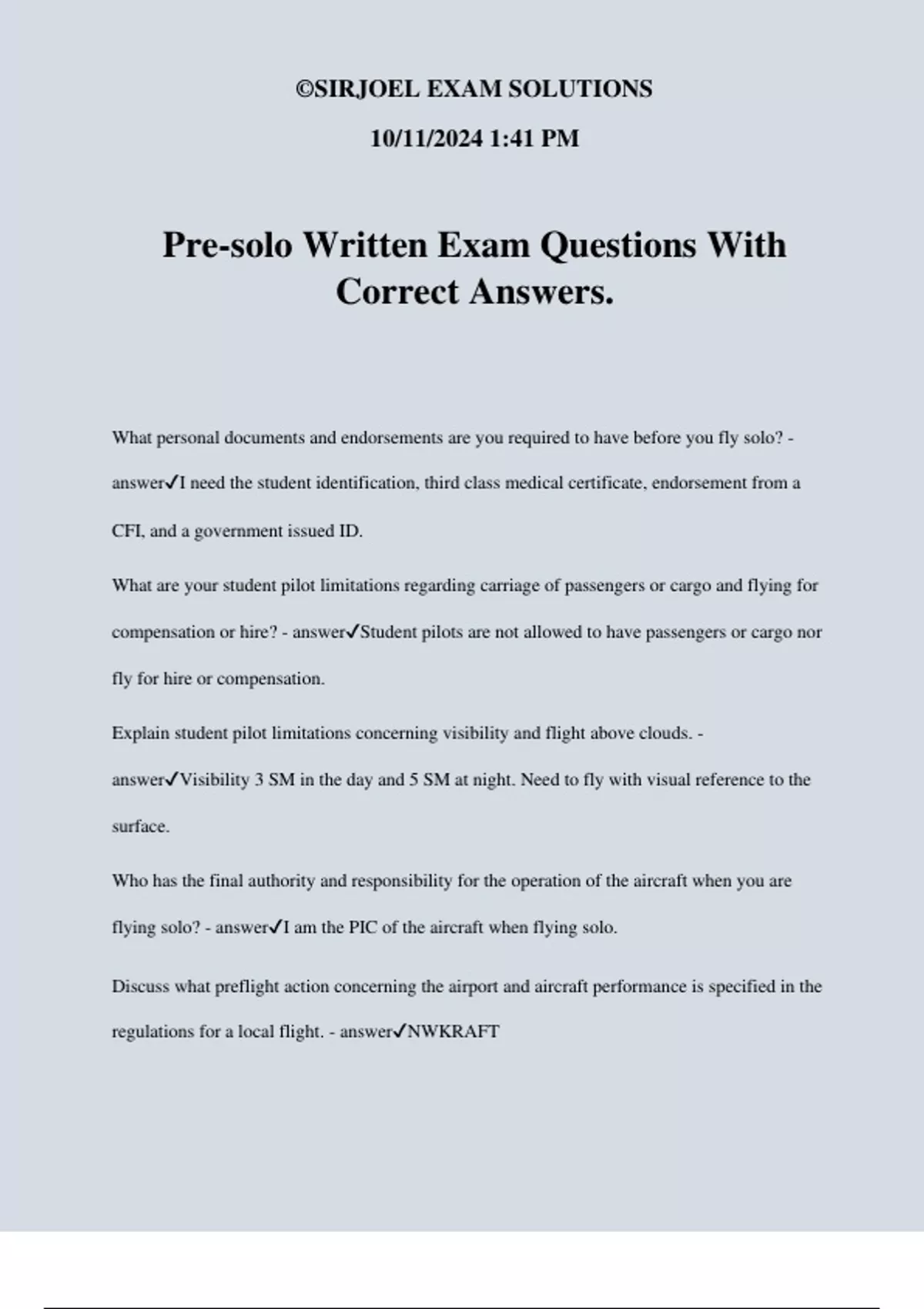 ©SIRJOEL EXAM SOLUTIONS

10/11/2024 1:41 PM

Pre-solo Written Exam Questions With Correct Answers.

What personal documents and endorsements are you required to have before you fly solo? - answer✓I need the student identification, third class medical certificate, endorsement from a CFI, and a government issued ID.

What are your student pilot limitations regarding carriage of passengers or cargo and flying for compensation or hire? - answer✓Student pilots are not allowed to have passengers or cargo nor fly for hire or compensation.

Explain student pilot limitations concerning visibility and flight above clouds. - answer✓Visibility 3 SM in the day and 5 SM at night. Need to fly with visual reference to the surface.

Who has the final authority and responsibility for the operation of the aircraft when you are flying solo? - answer✓I am the PIC of the aircraft when flying solo.

Discuss what preflight action concerning the airport and aircraft performance is specified in the regulations for a local flight. - answer✓NWKRAFT